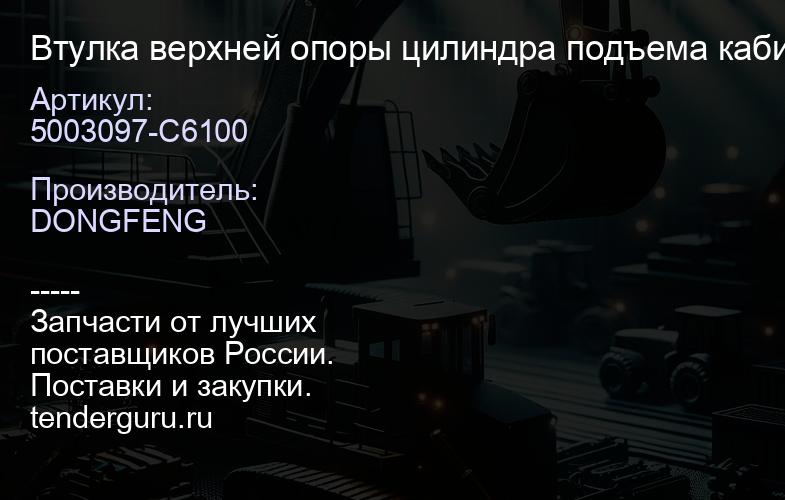 Втулка верхней опоры цилиндра подъема каби

Артикул:
5003097-C6100

Производитель:
DONGFENG

-----
Запчасти от лучших поставщиков России.
Поставки и закупки.
tenderguru.ru